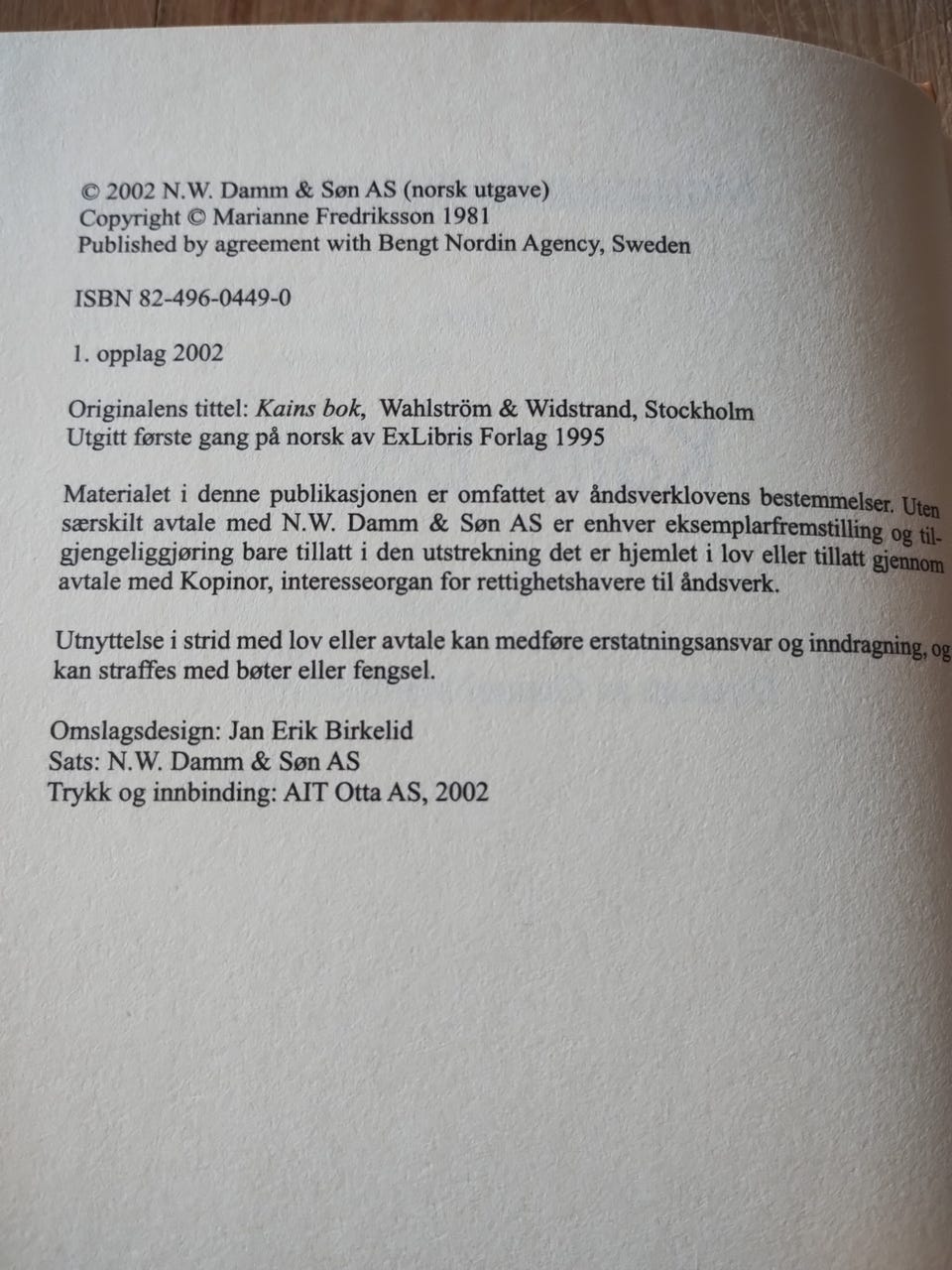 © 2002 N.W. Damm & Søn AS (norsk utgave)
Copyright © Marianne Fredriksson 1981
Published by agreement with Bengt Nordin Agency, Sweden

ISBN 82-496-0449-0

1. opplag 2002

Originalens tittel: Kains bok, Wahlström & Widstrand, Stockholm
Utgitt første gang på norsk av ExLibris Forlag 1995

Materialet i denne publikasjonen er omfattet av åndsverklovens bestemmelser. Uten særskilt avtale med N.W. Damm & Søn AS er enhver eksemplarfremstilling og tilgjengeliggjøring bare tillatt i den utstrekning det er hjemlet i lov eller tillatt gjennom avtale med Kopinor, interesseorgan for rettighetshavere til åndsverk.

Utnyttelse i strid med lov eller avtale kan medføre erstatningsansvar og inndragning, og kan straffes med bøter eller fengsel.

Omslagsdesign: Jan Erik Birkelid
Sats: N.W. Damm & Søn AS
Trykk og innbinding: AIT Otta AS, 2002